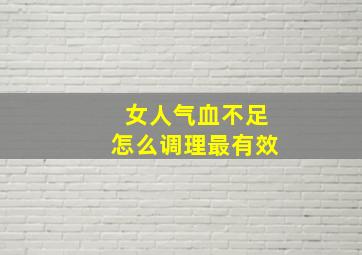 女人气血不足
怎么调理最有效